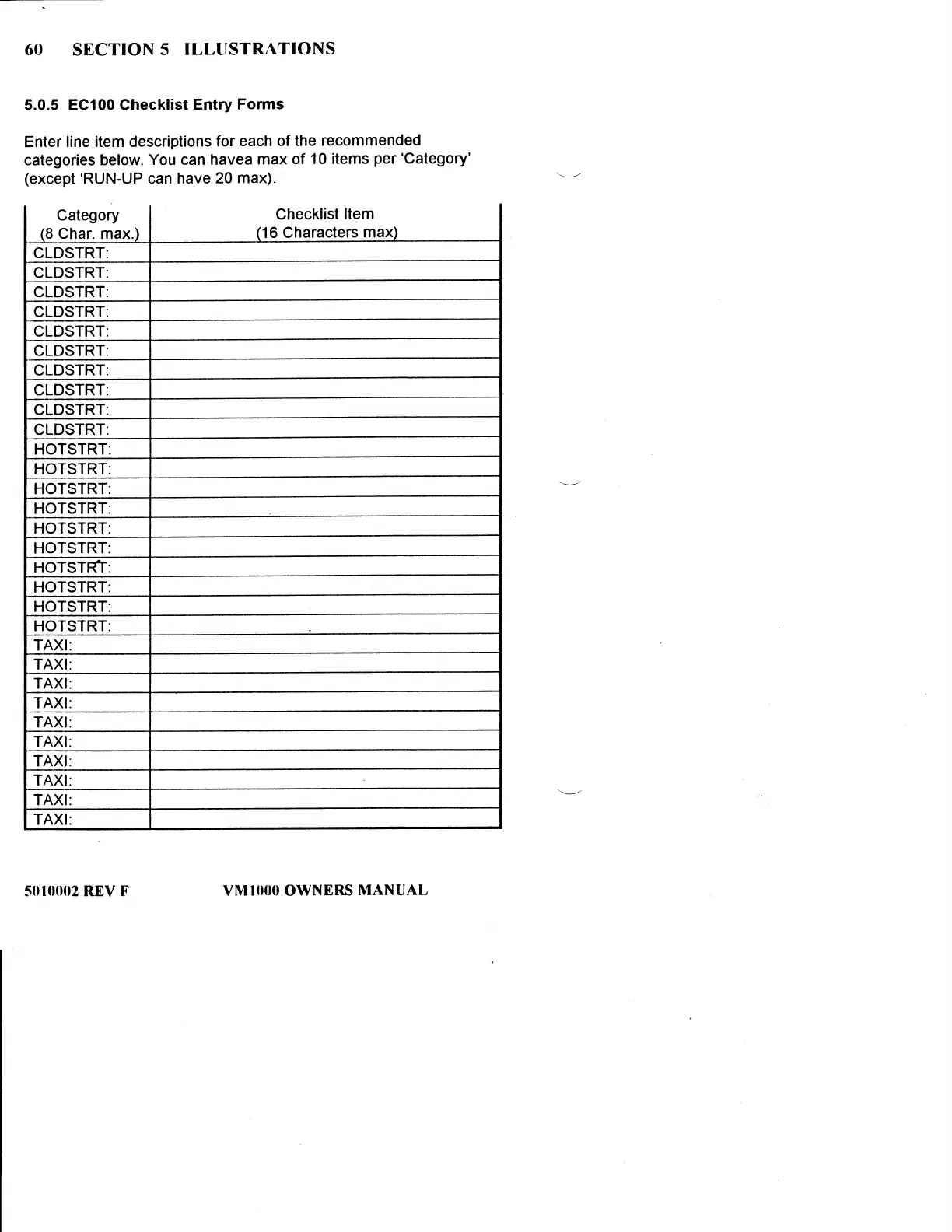 60 SECTION 5 ILLUSTRATIONS

5.0.5 EC100 Checklist Entry Forms

Enter line item descriptions for each of the recommended categories below. You can havea max of 10 items per 'Category' (except 'RUN-UP can have 20 max).

| Category (8 Char. max.) | Checklist Item (16 Characters max) |
|---|---|
| CLDSTRT: | |
| CLDSTRT: | |
| CLDSTRT: | |
| CLDSTRT: | |
| CLDSTRT: | |
| CLDSTRT: | |
| CLDSTRT: | |
| CLDSTRT: | |
| CLDSTRT: | |
| CLDSTRT: | |
| HOTSTRT: | |
| HOTSTRT: | |
| HOTSTRT: | |
| HOTSTRT: | |
| HOTSTRT: | |
| HOTSTRT: | |
| HOTSTRT: | |
| HOTSTRT: | |
| HOTSTRT: | |
| HOTSTRT: | |
| TAXI: | |
| TAXI: | |
| TAXI: | |
| TAXI: | |
| TAXI: | |
| TAXI: | |
| TAXI: | |
| TAXI: | |
| TAXI: | |
| TAXI: | |

5010002 REV F VM1000 OWNERS MANUAL